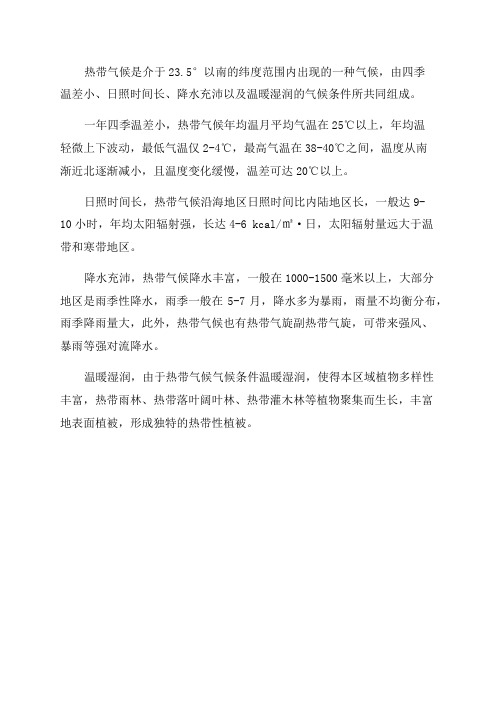 热带气候是介于 23.5° 以南的纬度范围内出现的一种气候，由四季温差小、日照时间长、降水充沛以及温暖湿润的气候条件所共同组成。

一年四季温差小，热带气候年均温月平均气温在 25℃以上，年均温轻微上下波动，最低气温仅 2-4℃，最高气温在 38-40℃之间，温度从南渐近北逐渐减小，且温度变化缓慢，温差可达 20℃以上。

日照时间长，热带气候沿海地区日照时间比内陆地区长，一般达 9-10 小时，年均太阳辐射强，长达 4-6 kcal/㎡·日，太阳辐射量远大于温带和寒带地区。

降水充沛，热带气候降水丰富，一般在 1000-1500 毫米以上，大部分地区是雨季性降水，雨季一般在 5-7 月，降水多为暴雨，雨量不均衡分布，雨季降雨量大，此外，热带气候也有热带气旋副热带气旋，可带来强风、暴雨等强对流降水。

温暖湿润，由于热带气候气候条件温暖湿润，使得本区域植物多样性丰富，热带雨林、热带落叶阔叶林、热带灌木林等植物聚集而生长，丰富地表面植被，形成独特的热带性植被。